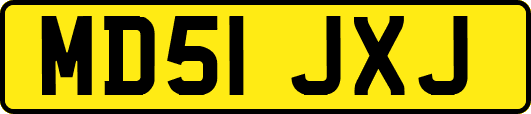 MD51 JXJ